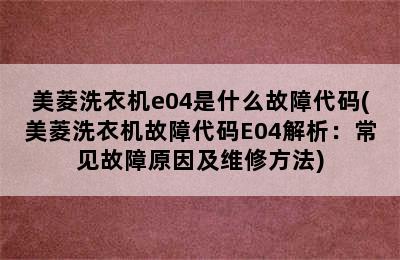 美菱洗衣机e04是什么故障代码(美菱洗衣机故障代码E04解析：常见故障原因及维修方法)